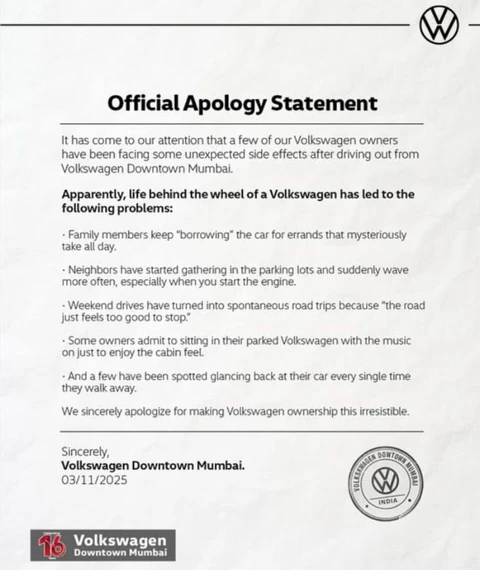 Official Apology Statement

It has come to our attention that a few of our Volkswagen owners have been facing some unexpected side effects after driving out from Volkswagen Downtown Mumbai.

Apparently, life behind the wheel of a Volkswagen has led to the following problems:

· Family members keep "borrowing" the car for errands that mysteriously take all day.

· Neighbors have started gathering in the parking lots and suddenly wave more often, especially when you start the engine.

· Weekend drives have turned into spontaneous road trips because "the road just feels too good to stop."

· Some owners admit to sitting in their parked Volkswagen with the music on just to enjoy the cabin feel.

· And a few have been spotted glancing back at their car every single time they walk away.

We sincerely apologize for making Volkswagen ownership this irresistible.

Sincerely,
Volkswagen Downtown Mumbai.
03/11/2025

VOLKSWAGEN DOWNTOWN MUMBAI
INDIA

16 Volkswagen
Downtown Mumbai